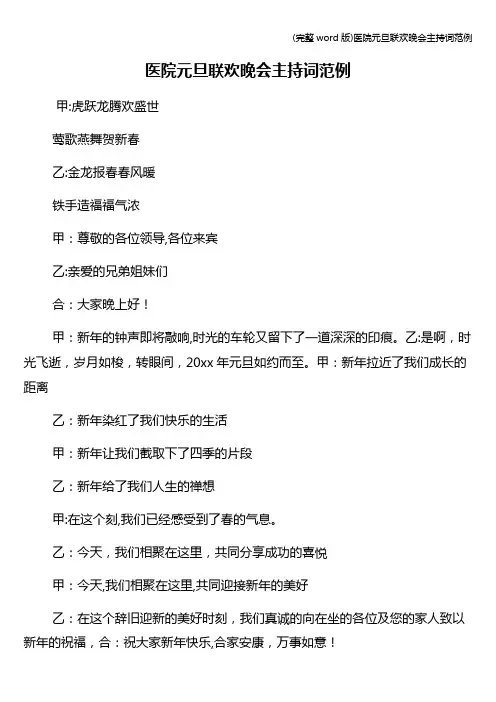 (完整 word 版)医院元旦联欢晚会主持词范例

医院元旦联欢晚会主持词范例

甲:虎跃龙腾欢盛世

莺歌燕舞贺新春

乙:金龙报春春风暖

铁手造福福气浓

甲：尊敬的各位领导,各位来宾

乙:亲爱的兄弟姐妹们

合：大家晚上好！

甲：新年的钟声即将敲响,时光的车轮又留下了一道深深的印痕。乙:是啊，时光飞逝，岁月如梭，转眼间，20xx 年元旦如约而至。甲：新年拉近了我们成长的距离

乙：新年染红了我们快乐的生活

甲：新年让我们截取下了四季的片段

乙：新年给了我们人生的禅想

甲:在这个刻,我们已经感受到了春的气息。

乙：今天，我们相聚在这里，共同分享成功的喜悦

甲：今天,我们相聚在这里,共同迎接新年的美好

乙：在这个辞旧迎新的美好时刻，我们真诚的向在坐的各位及您的家人致以新年的祝福，合：祝大家新年快乐,合家安康，万事如意！